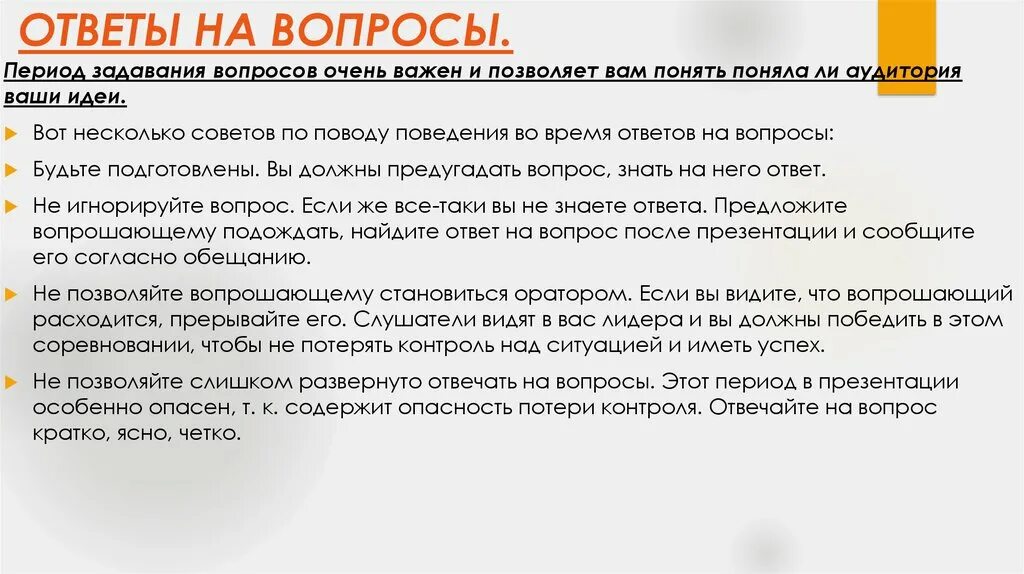 ОТВЕТЫ НА ВОПРОСЫ.

Период задавания вопросов очень важен и позволяет вам понять поняла ли аудитория ваши идеи.

Вот несколько советов по поводу поведения во время ответов на вопросы:

Будьте подготовлены. Вы должны предугадать вопрос, знать на него ответ.

Не игнорируйте вопрос. Если же все-таки вы не знаете ответа. Предложите вопрошающему подождать, найдите ответ на вопрос после презентации и сообщите его согласно обещанию.

Не позволяйте вопрошающему становиться оратором. Если вы видите, что вопрошающий расходится, прерывайте его. Слушатели видят в вас лидера и вы должны победить в этом соревновании, чтобы не потерять контроль над ситуацией и иметь успех.

Не позволяйте слишком развернуто отвечать на вопросы. Этот период в презентации особенно опасен, т. к. содержит опасность потери контроля. Отвечайте на вопрос кратко, ясно, четко.